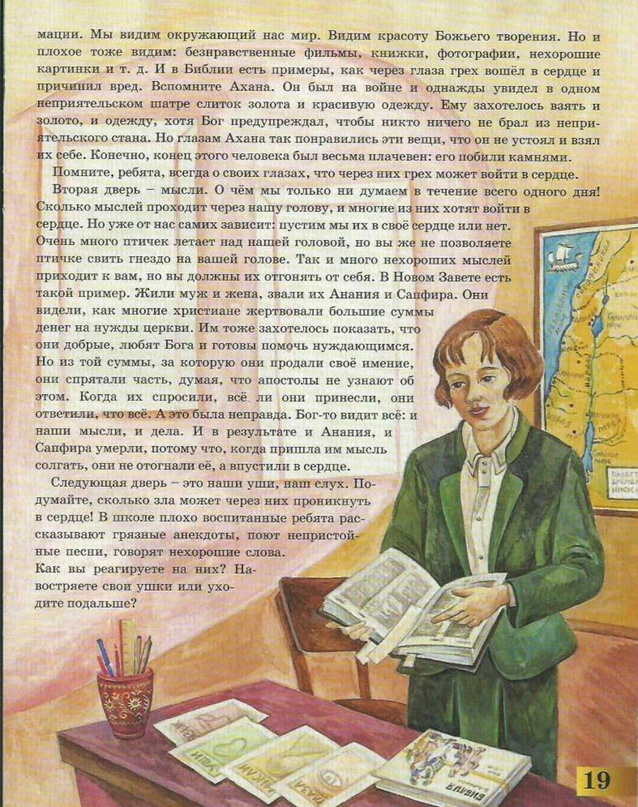 мации. Мы видим окружающий нас мир. Видим красоту Божьего творения. Но и плохое тоже видим: безнравственные фильмы, книжки, фотографии, нехорошие картинки и т. д. И в Библии есть примеры, как через глаза грех вошёл в сердце и причинил вред. Вспомните Ахана. Он был на войне и однажды увидел в одном неприятельском шатре слиток золота и красивую одежду. Ему захотелось взять и золото, и одежду, хотя Бог предупреждал, чтобы никто ничего не брал из неприятельского стана. Но глазам Ахана так понравились эти вещи, что он не устоял и взял их себе. Конечно, конец этого человека был весьма плачевен: его побили камнями.

Помните, ребята, всегда о своих глазах, что через них грех может войти в сердце.

Вторая дверь – мысли. О чём мы только ни думаем в течение всего одного дня! Сколько мыслей проходит через нашу голову, и многие из них хотят войти в сердце. Но уже от нас самих зависит: пустим мы их в своё сердце или нет. Очень много птичек летает над нашей головой, но вы же не позволяете птичке свить гнездо на вашей голове. Так и много нехороших мыслей приходит к вам, но вы должны их отгонять от себя. В Новом Завете есть такой пример. Жили муж и жена, звали их Анания и Сапфира. Они видели, как многие христиане жертвовали большие суммы денег на нужды церкви. Им тоже захотелось показать, что они добрые, любят Бога и готовы помочь нуждающимся. Но из той суммы, за которую они продали своё имение, они спрятали часть, думая, что апостолы не узнают об этом. Когда их спросили, всё ли они принесли, они ответили, что всё. А это была неправда. Бог-то видит всё: и наши мысли, и дела. И в результате и Анания, и Сапфира умерли, потому что, когда пришла им мысль солгать, они не отогнали её, а впустили в сердце.

Следующая дверь – это наши уши, наш слух. Подумайте, сколько зла может через них проникнуть в сердце! В школе плохо воспитанные ребята рассказывают грязные анекдоты, поют непристойные песни, говорят нехорошие слова. Как вы реагируете на них? Навостряете свои ушки или уходите подальше?

19